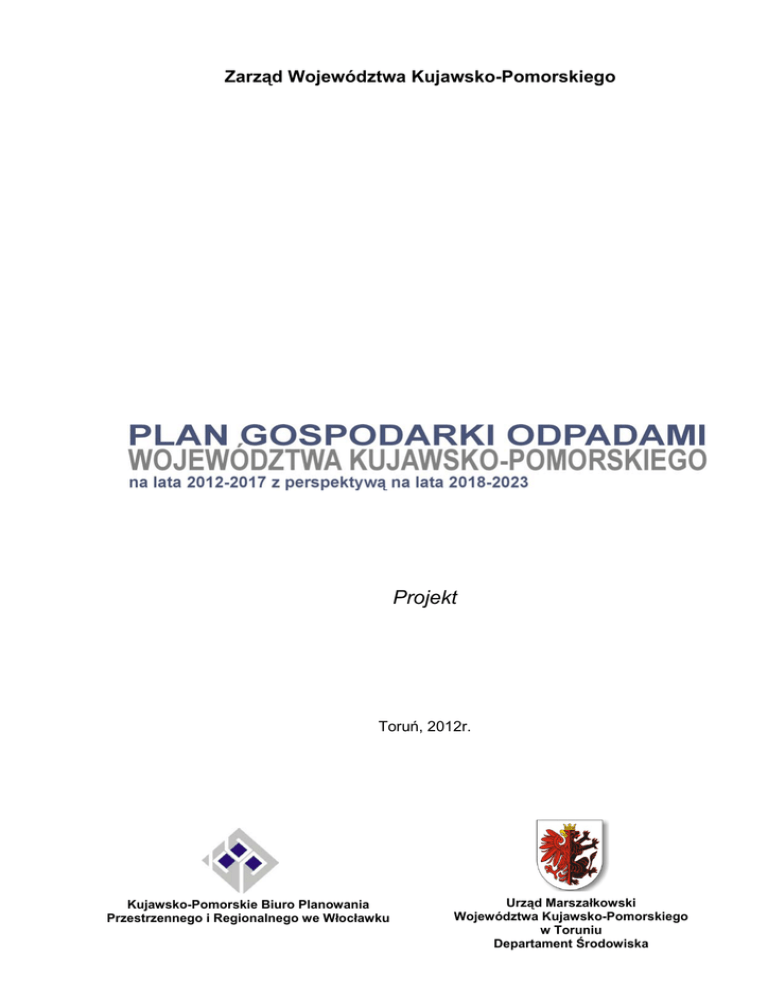 Zarząd Województwa Kujawsko-Pomorskiego

PLAN GOSPODARKI ODPADAMI
WOJEWÓDZTWA KUJAWSKO-POMORSKIEGO
na lata 2012-2017 z perspektywą na lata 2018-2023

Projekt

Toruń, 2012r.

Kujawsko-Pomorskie Biuro Planowania Przestrzennego i Regionalnego we Włocławku

Urząd Marszałkowski
Województwa Kujawsko-Pomorskiego
w Toruniu
Departament Środowiska